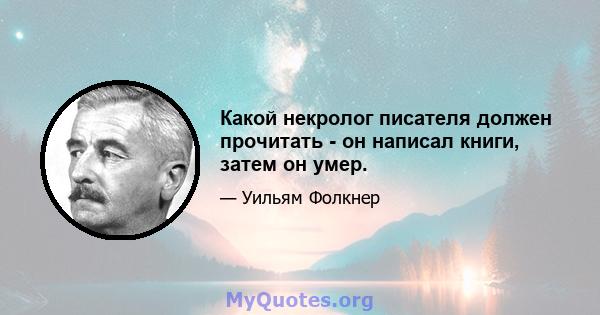 Какой некролог писателя должен прочитать - он написал книги, затем он умер.

— Уильям Фолкнер

MyQuotes.org